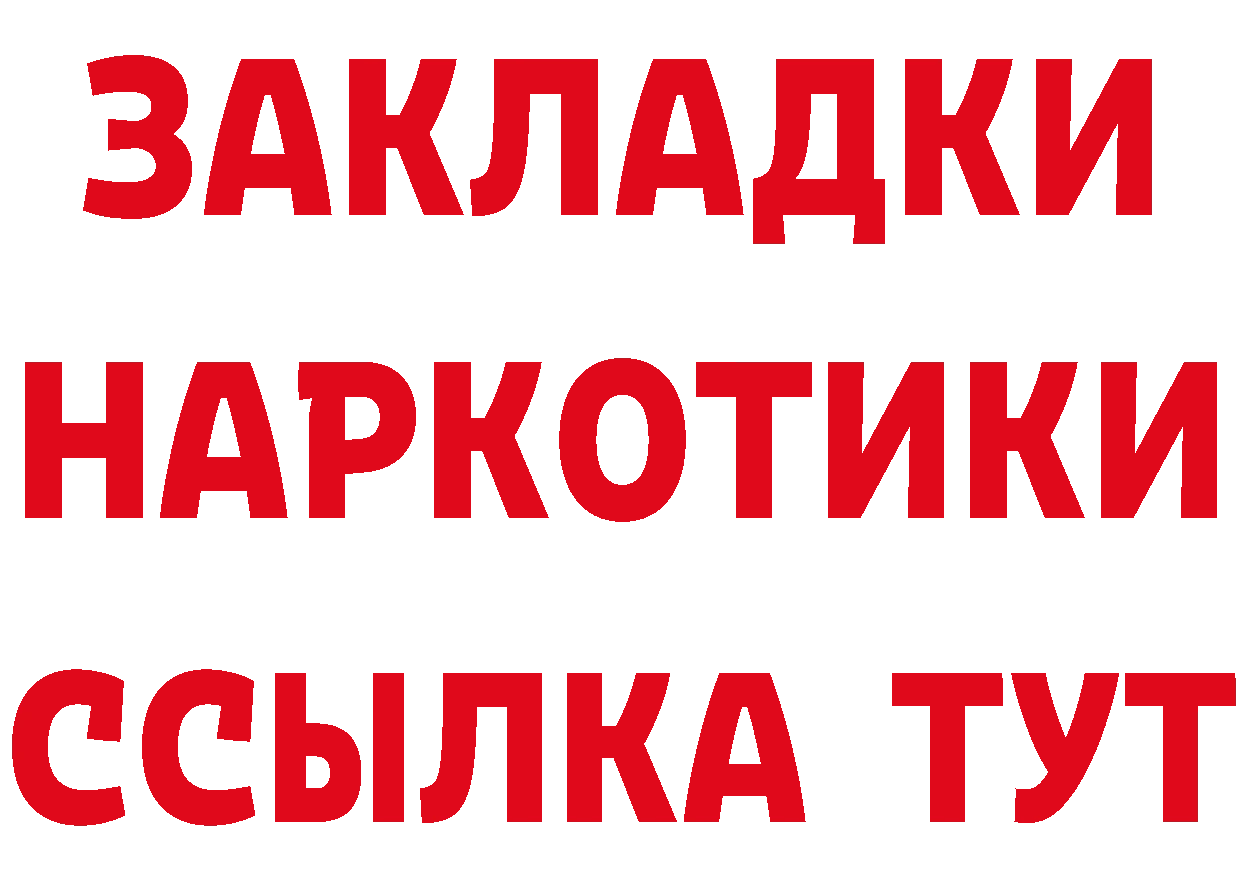 ЗАКЛАДКИ НАРКОТИКИ ССЫЛКА ТУТ